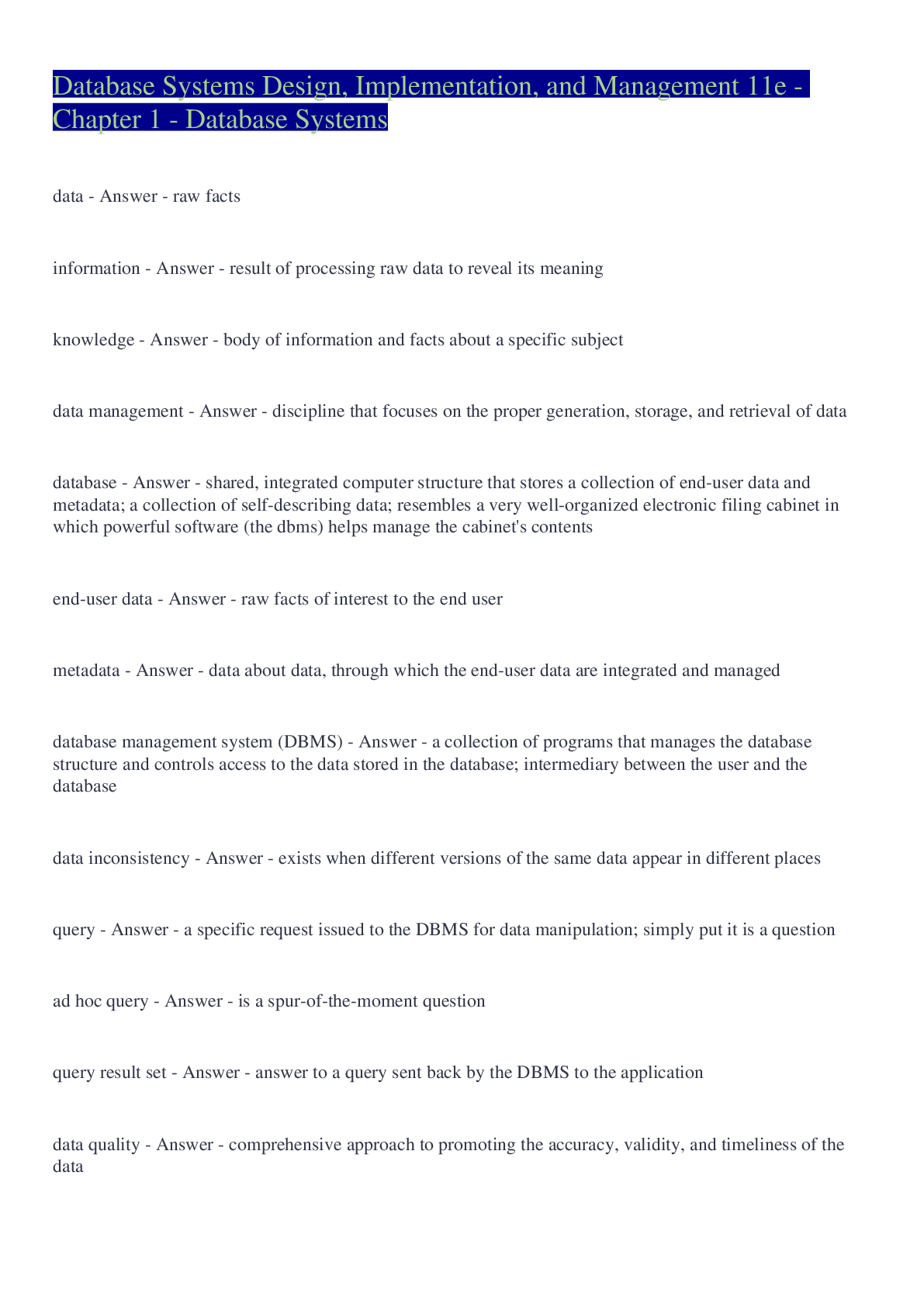 Database Systems Design, Implementation, and Management 11e - Chapter 1 - Database Systems

data - Answer - raw facts

information - Answer - result of processing raw data to reveal its meaning

knowledge - Answer - body of information and facts about a specific subject

data management - Answer - discipline that focuses on the proper generation, storage, and retrieval of data

database - Answer - shared, integrated computer structure that stores a collection of end-user data and metadata; a collection of self-describing data; resembles a very well-organized electronic filing cabinet in which powerful software (the dbms) helps manage the cabinet's contents

end-user data - Answer - raw facts of interest to the end user

metadata - Answer - data about data, through which the end-user data are integrated and managed

database management system (DBMS) - Answer - a collection of programs that manages the database structure and controls access to the data stored in the database; intermediary between the user and the database

data inconsistency - Answer - exists when different versions of the same data appear in different places

query - Answer - a specific request issued to the DBMS for data manipulation; simply put it is a question

ad hoc query - Answer - is a spur-of-the-moment question

query result set - Answer - answer to a query sent back by the DBMS to the application

data quality - Answer - comprehensive approach to promoting the accuracy, validity, and timeliness of the data